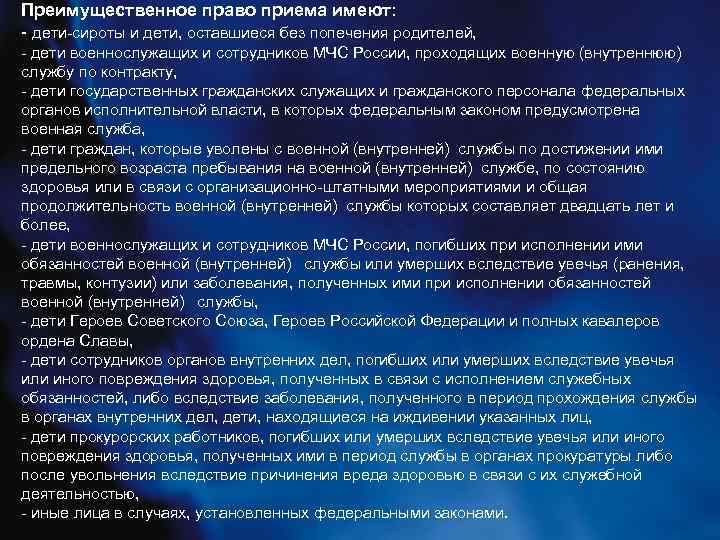 Преимущественное право приема имеют:
- дети-сироты и дети, оставшиеся без попечения родителей,
- дети военнослужащих и сотрудников МЧС России, проходящих военную (внутреннюю) службу по контракту,
- дети государственных гражданских служащих и гражданского персонала федеральных органов исполнительной власти, в которых федеральным законом предусмотрена военная служба,
- дети граждан, которые уволены с военной (внутренней) службы по достижении ими предельного возраста пребывания на военной (внутренней) службе, по состоянию здоровья или в связи с организационно-штатными мероприятиями и общая продолжительность военной (внутренней) службы которых составляет двадцать лет и более,
- дети военнослужащих и сотрудников МЧС России, погибших при исполнении ими обязанностей военной (внутренней) службы или умерших вследствие увечья (ранения, травмы, контузии) или заболевания, полученных ими при исполнении обязанностей военной (внутренней) службы,
- дети Героев Советского Союза, Героев Российской Федерации и полных кавалеров ордена Славы,
- дети сотрудников органов внутренних дел, погибших или умерших вследствие увечья или иного повреждения здоровья, полученных в связи с исполнением служебных обязанностей, либо вследствие заболевания, полученного в период прохождения службы в органах внутренних дел, дети, находящиеся на иждивении указанных лиц,
- дети прокурорских работников, погибших или умерших вследствие увечья или иного повреждения здоровья, полученных ими в период службы в органах прокуратуры либо после увольнения вследствие причинения вреда здоровью в связи с их служебной деятельностью,
- иные лица в случаях, установленных федеральными законами.